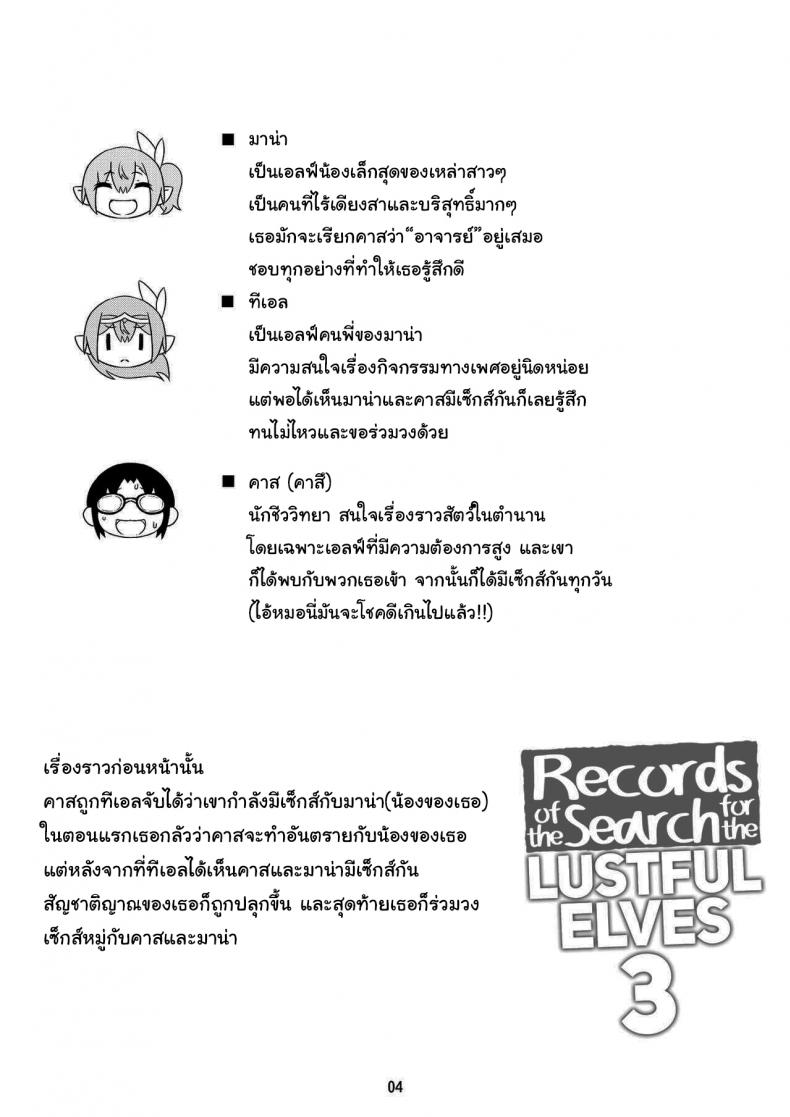 ■ มาน่า
เป็นเอลฟ์น้องเล็กสุดของเหล่าสาวๆ
เป็นคนที่ไร้เดียงสาและบริสุทธิ์มากๆ
เธอมักจะเรียกคาสว่า"อาจารย์"อยู่เสมอ
ชอบทุกอย่างที่ทำให้เธอรู้สึกดี

■ ทีเอล
เป็นเอลฟ์คนพี่ของมาน่า
มีความสนใจเรื่องกิจกรรมทางเพศอยู่นิดหน่อย
แต่พอได้เห็นมาน่าและคาสมีเซ็กส์กันก็เลยรู้สึก
ทนไม่ไหวและขอร่วมวงด้วย

■ คาส (คาสึ)
นักชีววิทยา สนใจเรื่องราวสัตว์ในตำนาน
โดยเฉพาะเอลฟ์ที่มีความต้องการสูง และเขา
ก็ได้พบกับพวกเธอเข้า จากนั้นก็ได้มีเซ็กส์กันทุกวัน
(ไอ้หมอนี่มันจะโชคดีเกินไปแล้ว!!)

เรื่องราวก่อนหน้านั้น
คาสถูกทีเอลจับได้ว่าเขากำลังมีเซ็กส์กับมาน่า(น้องของเธอ)
ในตอนแรกเธอกลัวว่าคาสจะทำอันตรายกับน้องของเธอ
แต่หลังจากที่ทีเอลได้เห็นคาสและมาน่ามีเซ็กส์กัน
สัญชาติญาณของเธอก็ถูกปลุกขึ้น และสุดท้ายเธอก็ร่วมวง
เซ็กส์หมู่กับคาสและมาน่า

Records of the Search for the LUSTFUL ELVES 3

04